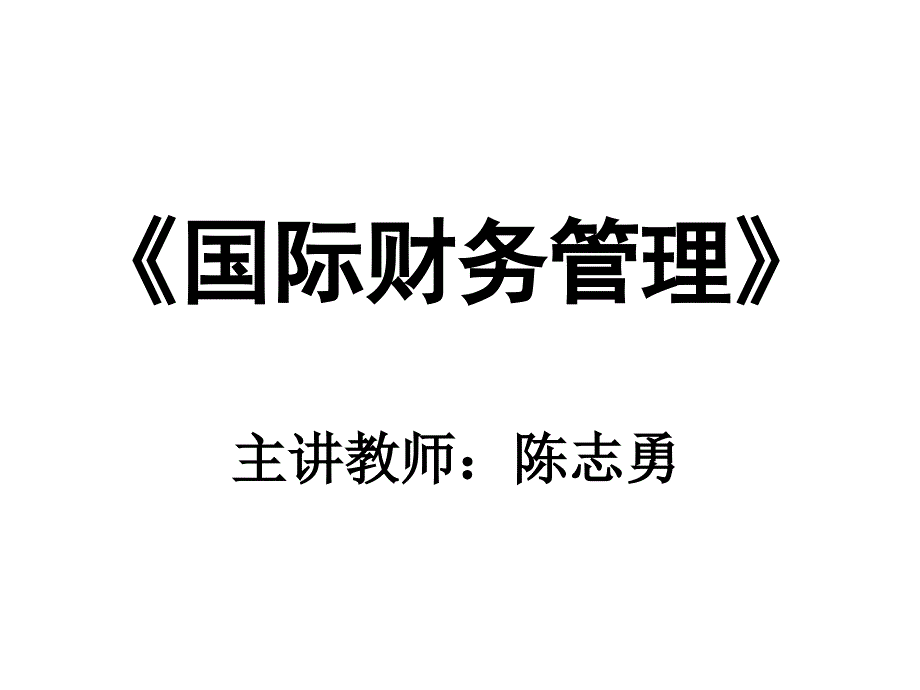 《国际财务管理》

主讲教师：陈志勇